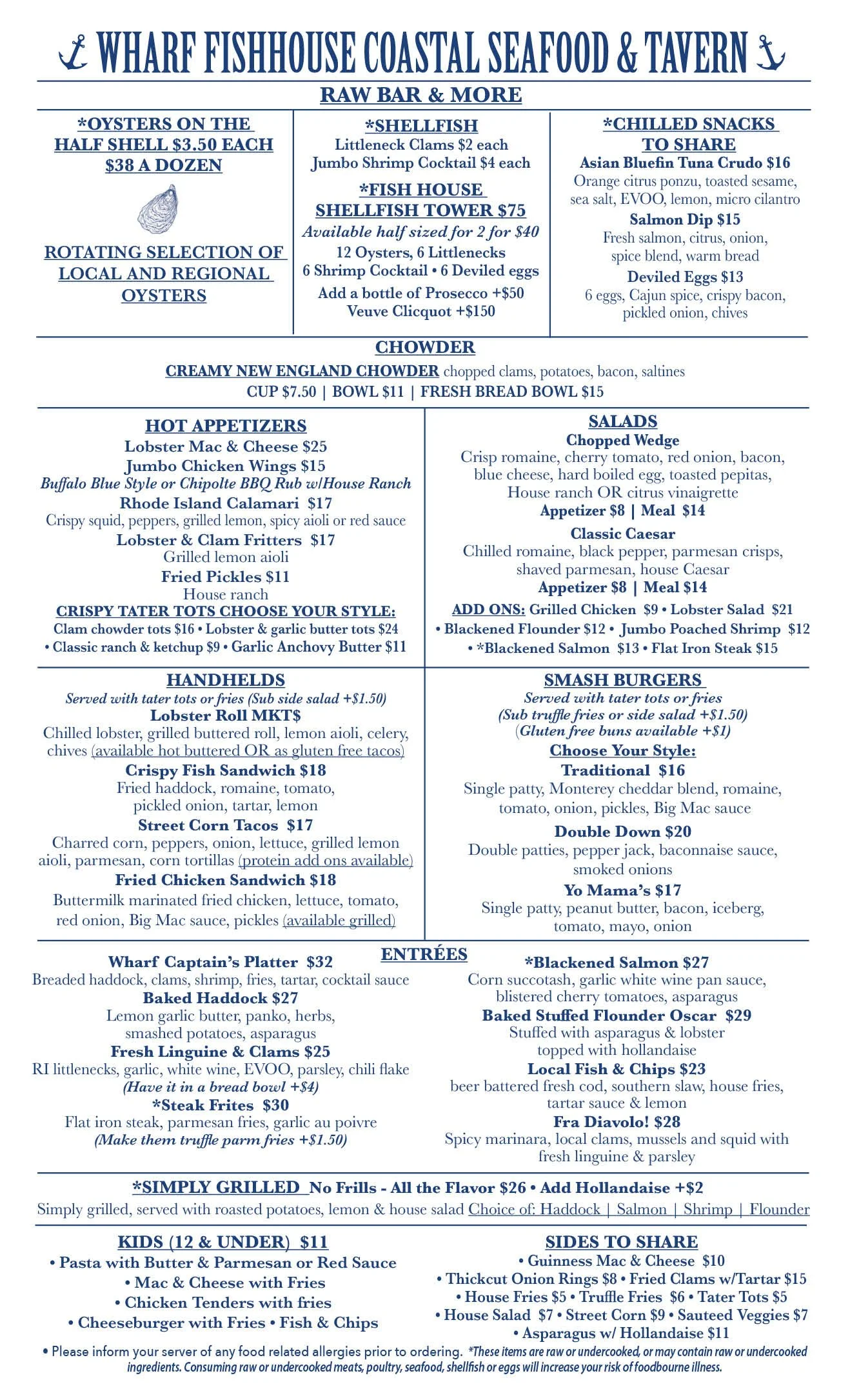 WHARF FISHHOUSE COASTAL SEAFOOD & TAVERN

RAW BAR & MORE

*OYSTERS ON THE HALF SHELL $3.50 EACH $38 A DOZEN

ROTATING SELECTION OF LOCAL AND REGIONAL OYSTERS

*SHELLFISH
Littleneck Clams $2 each
Jumbo Shrimp Cocktail $4 each

*FISH HOUSE SHELLFISH TOWER $75
Available half sized for 2 for $40
12 Oysters, 6 Littlenecks
6 Shrimp Cocktail • 6 Deviled eggs
Add a bottle of Prosecco +$50
Veuve Clicquot +$150

*CHILLED SNACKS TO SHARE
Asian Bluefin Tuna Crudo $16
Orange citrus ponzu, toasted sesame, sea salt, EVOO, lemon, micro cilantro
Salmon Dip $15
Fresh salmon, citrus, onion, spice blend, warm bread
Deviled Eggs $13
6 eggs, Cajun spice, crispy bacon, pickled onion, chives

CHOWDER
CREAMY NEW ENGLAND CHOWDER chopped clams, potatoes, bacon, saltines
CUP $7.50 | BOWL $11 | FRESH BREAD BOWL $15

HOT APPETIZERS
Lobster Mac & Cheese $25
Jumbo Chicken Wings $15
Buffalo Blue Style or Chipolte BBQ Rub w/House Ranch
Rhode Island Calamari $17
Crispy squid, peppers, grilled lemon, spicy aioli or red sauce
Lobster & Clam Fritters $17
Grilled lemon aioli
Fried Pickles $11
House ranch
CRISPY TATER TOTS CHOOSE YOUR STYLE:
Clam chowder tots $16 • Lobster & garlic butter tots $24 • Classic ranch & ketchup $9 • Garlic Anchovy Butter $11

SALADS
Chopped Wedge
Crisp romaine, cherry tomato, red onion, bacon, blue cheese, hard boiled egg, toasted pepitas, House ranch OR citrus vinaigrette
Appetizer $8 | Meal $14
Classic Caesar
Chilled romaine, black pepper, parmesan crisps, shaved parmesan, house Caesar
Appetizer $8 | Meal $14
ADD ONS: Grilled Chicken $9 • Lobster Salad $21 • Blackened Flounder $12 • Jumbo Poached Shrimp $12 • *Blackened Salmon $13 • Flat Iron Steak $15

HANDHELDS
Served with tater tots or fries (Sub side salad +$1.50)
Lobster Roll MKT$
Chilled lobster, grilled buttered roll, lemon aioli, celery, chives (available hot buttered OR as gluten free tacos)
Crispy Fish Sandwich $18
Fried haddock, romaine, tomato, pickled onion, tartar, lemon
Street Corn Tacos $17
Charred corn, peppers, onion, lettuce, grilled lemon aioli, parmesan, corn tortillas (protein add ons available)
Fried Chicken Sandwich $18
Buttermilk marinated fried chicken, lettuce, tomato, red onion, Big Mac sauce, pickles (available grilled)

SMASH BURGERS
Served with tater tots or fries
(Sub truffle fries or side salad +$1.50)
(Gluten free buns available +$1)
Choose Your Style:
Traditional $16
Single patty, Monterey cheddar blend, romaine, tomato, onion, pickles, Big Mac sauce
Double Down $20
Double patties, pepper jack, baconnaise sauce, smoked onions
Yo Mama's $17
Single patty, peanut butter, bacon, iceberg, tomato, mayo, onion

ENTRÉES
Wharf Captain's Platter $32
Breaded haddock, clams, shrimp, fries, tartar, cocktail sauce
Baked Haddock $27
Lemon garlic butter, panko, herbs, smashed potatoes, asparagus
Fresh Linguine & Clams $25
RI littlenecks, garlic, white wine, EVOO, parsley, chili flake
(Have it in a bread bowl +$4)
*Steak Frites $30
Flat iron steak, parmesan fries, garlic au poivre
(Make them truffle parm fries +$1.50)

*Blackened Salmon $27
Corn succotash, garlic white wine pan sauce, blistered cherry tomatoes, asparagus
Baked Stuffed Flounder Oscar $29
Stuffed with asparagus & lobster topped with hollandaise
Local Fish & Chips $23
beer battered fresh cod, southern slaw, house fries, tartar sauce & lemon
Fra Diavolo! $28
Spicy marinara, local clams, mussels and squid with fresh linguine & parsley

*SIMPLY GRILLED No Frills - All the Flavor $26 • Add Hollandaise +$2
Simply grilled, served with roasted potatoes, lemon & house salad Choice of: Haddock | Salmon | Shrimp | Flounder

KIDS (12 & UNDER) $11
• Pasta with Butter & Parmesan or Red Sauce
• Mac & Cheese with Fries
• Chicken Tenders with fries
• Cheeseburger with Fries • Fish & Chips

SIDES TO SHARE
• Guinness Mac & Cheese $10
• Thickcut Onion Rings $8 • Fried Clams w/Tartar $15
• House Fries $5 • Truffle Fries $6 • Tater Tots $5
• House Salad $7 • Street Corn $9 • Sauteed Veggies $7
• Asparagus w/ Hollandaise $11

• Please inform your server of any food related allergies prior to ordering. *These items are raw or undercooked, or may contain raw or undercooked ingredients. Consuming raw or undercooked meats, poultry, seafood, shellfish or eggs will increase your risk of foodbourne illness.